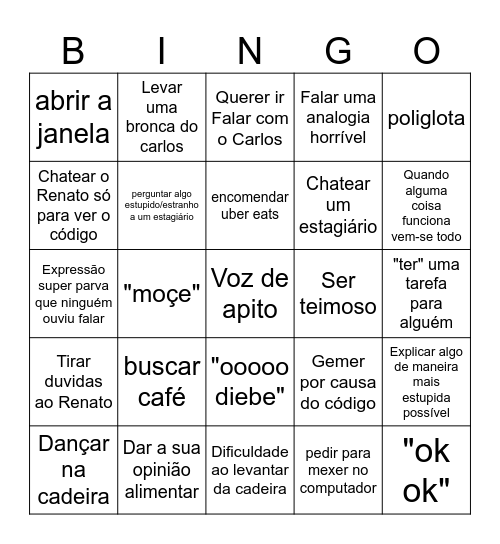 | B | I | N | G | O |
|---|---|---|---|---|
| abrir a janela | Levar uma bronca do carlos | Querer ir Falar com o Carlos | Falar uma analogia horrível | poliglota |
| Chatear o Renato só para ver o código | perguntar algo estupido/estranho a um estagiário | encomendar uber eats | Chatear um estagiário | Quando alguma coisa funciona vem-se todo |
| Expressão super parva que ninguém ouviu falar | "moçe" | Voz de apito | Ser teimoso | "ter" uma tarefa para alguém |
| Tirar duvidas ao Renato | buscar café | "ooooo diebe" | Gemer por causa do código | Explicar algo de maneira mais estupida possível |
| Dançar na cadeira | Dar a sua opinião alimentar | Dificuldade ao levantar da cadeira | pedir para mexer no computador | "ok ok" |